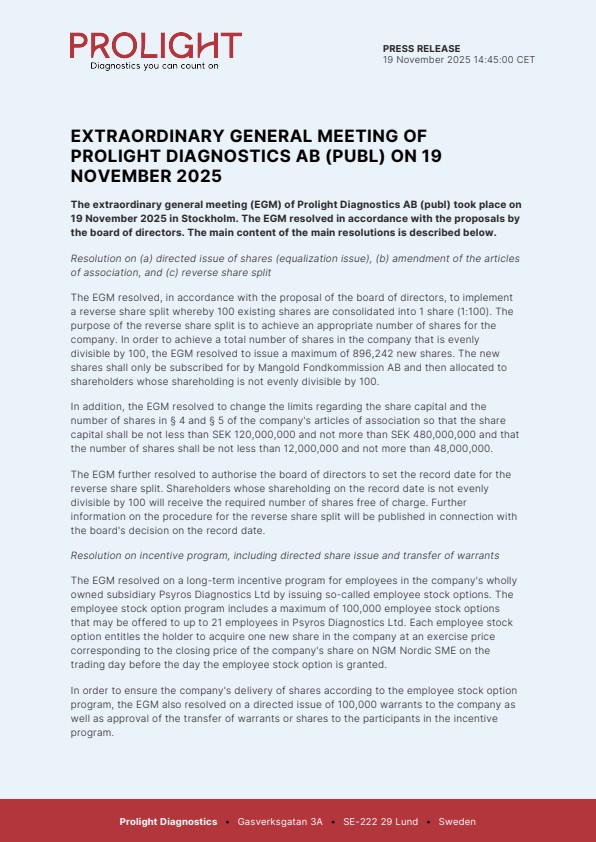 PROLIGHT
Diagnostics you can count on

PRESS RELEASE
19 November 2025 14:45:00 CET

EXTRAORDINARY GENERAL MEETING OF PROLIGHT DIAGNOSTICS AB (PUBL) ON 19 NOVEMBER 2025

The extraordinary general meeting (EGM) of Prolight Diagnostics AB (publ) took place on 19 November 2025 in Stockholm. The EGM resolved in accordance with the proposals by the board of directors. The main content of the main resolutions is described below.

Resolution on (a) directed issue of shares (equalization issue), (b) amendment of the articles of association, and (c) reverse share split

The EGM resolved, in accordance with the proposal of the board of directors, to implement a reverse share split whereby 100 existing shares are consolidated into 1 share (1:100). The purpose of the reverse share split is to achieve an appropriate number of shares for the company. In order to achieve a total number of shares in the company that is evenly divisible by 100, the EGM resolved to issue a maximum of 896,242 new shares. The new shares shall only be subscribed for by Mangold Fondkommission AB and then allocated to shareholders whose shareholding is not evenly divisible by 100.

In addition, the EGM resolved to change the limits regarding the share capital and the number of shares in § 4 and § 5 of the company's articles of association so that the share capital shall be not less than SEK 120,000,000 and not more than SEK 480,000,000 and that the number of shares shall be not less than 12,000,000 and not more than 48,000,000.

The EGM further resolved to authorise the board of directors to set the record date for the reverse share split. Shareholders whose shareholding on the record date is not evenly divisible by 100 will receive the required number of shares free of charge. Further information on the procedure for the reverse share split will be published in connection with the board's decision on the record date.

Resolution on incentive program, including directed share issue and transfer of warrants

The EGM resolved on a long-term incentive program for employees in the company's wholly owned subsidiary Psyros Diagnostics Ltd by issuing so-called employee stock options. The employee stock option program includes a maximum of 100,000 employee stock options that may be offered to up to 21 employees in Psyros Diagnostics Ltd. Each employee stock option entitles the holder to acquire one new share in the company at an exercise price corresponding to the closing price of the company's share on NGM Nordic SME on the trading day before the day the employee stock option is granted.

In order to ensure the company's delivery of shares according to the employee stock option program, the EGM also resolved on a directed issue of 100,000 warrants to the company as well as approval of the transfer of warrants or shares to the participants in the incentive program.

Prolight Diagnostics • Gasverksgatan 3A • SE-222 29 Lund • Sweden